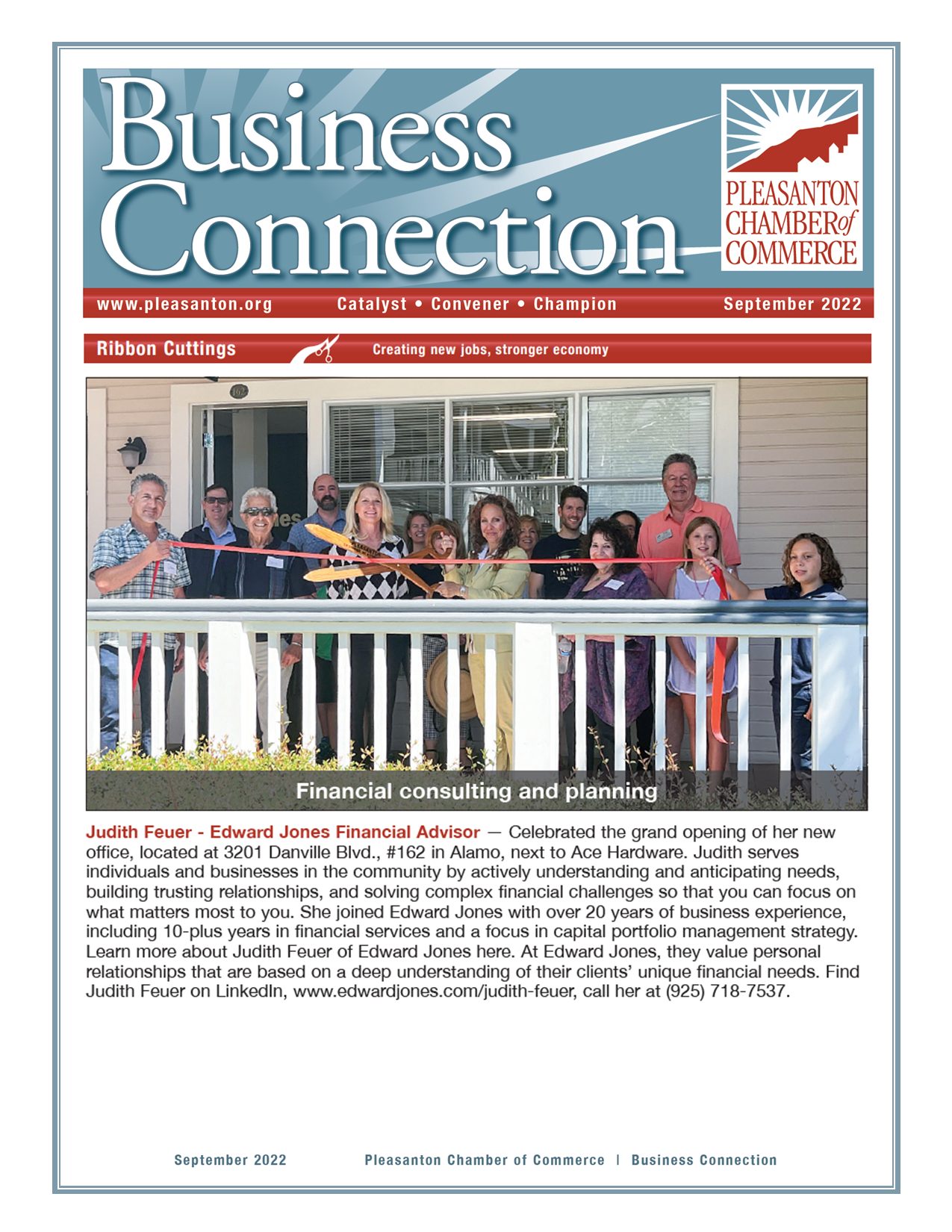 Business Connection

PLEASANTON CHAMBER of COMMERCE

www.pleasanton.org Catalyst • Convener • Champion September 2022

Ribbon Cuttings Creating new jobs, stronger economy

Financial consulting and planning

Judith Feuer - Edward Jones Financial Advisor — Celebrated the grand opening of her new office, located at 3201 Danville Blvd., #162 in Alamo, next to Ace Hardware. Judith serves individuals and businesses in the community by actively understanding and anticipating needs, building trusting relationships, and solving complex financial challenges so that you can focus on what matters most to you. She joined Edward Jones with over 20 years of business experience, including 10-plus years in financial services and a focus in capital portfolio management strategy. Learn more about Judith Feuer of Edward Jones here. At Edward Jones, they value personal relationships that are based on a deep understanding of their clients' unique financial needs. Find Judith Feuer on LinkedIn, www.edwardjones.com/judith-feuer, call her at (925) 718-7537.

September 2022 Pleasanton Chamber of Commerce | Business Connection